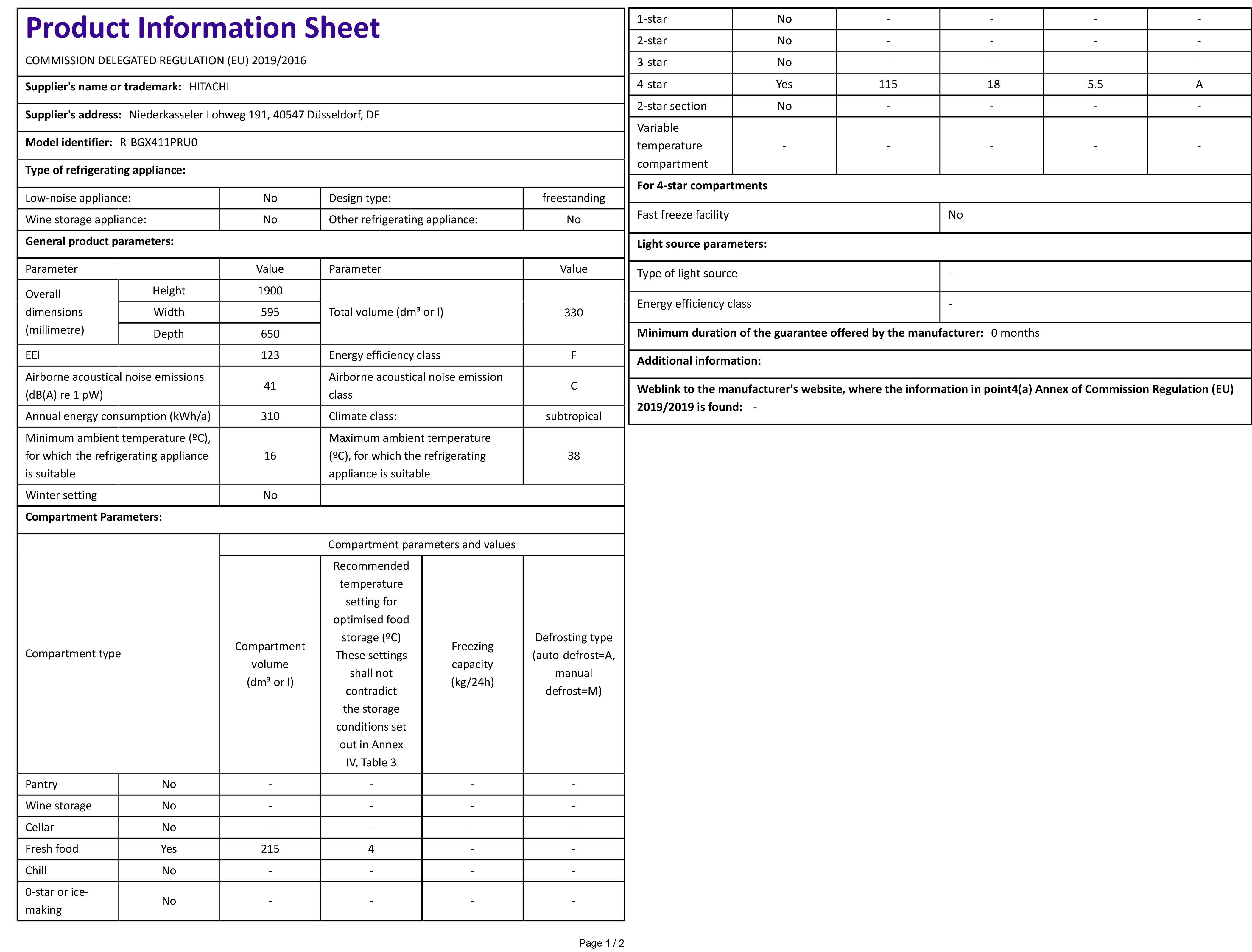 Product Information Sheet

COMMISSION DELEGATED REGULATION (EU) 2019/2016

Supplier's name or trademark: HITACHI

Supplier's address: Niederkasseler Lohweg 191, 40547 Düsseldorf, DE

Model identifier: R-BGX411PRU0

Type of refrigerating appliance:

| Low-noise appliance: | No | Design type: | freestanding |
|---|---|---|---|
| Wine storage appliance: | No | Other refrigerating appliance: | No |

General product parameters:

| Parameter | | Value | Parameter | Value |
|---|---|---|---|---|
| Overall dimensions (millimetre) | Height | 1900 | Total volume (dm³ or l) | 330 |
| | Width | 595 | | |
| | Depth | 650 | | |
| EEI | | 123 | Energy efficiency class | F |
| Airborne acoustical noise emissions (dB(A) re 1 pW) | | 41 | Airborne acoustical noise emission class | C |
| Annual energy consumption (kWh/a) | | 310 | Climate class: | subtropical |
| Minimum ambient temperature (ºC), for which the refrigerating appliance is suitable | | 16 | Maximum ambient temperature (ºC), for which the refrigerating appliance is suitable | 38 |
| Winter setting | | No | | |

Compartment Parameters:

| Compartment type | | Compartment parameters and values | | | |
|---|---|---|---|---|---|
| | | Compartment volume (dm³ or l) | Recommended temperature setting for optimised food storage (ºC) These settings shall not contradict the storage conditions set out in Annex IV, Table 3 | Freezing capacity (kg/24h) | Defrosting type (auto-defrost=A, manual defrost=M) |
| Pantry | No | - | - | - | - |
| Wine storage | No | - | - | - | - |
| Cellar | No | - | - | - | - |
| Fresh food | Yes | 215 | 4 | - | - |
| Chill | No | - | - | - | - |
| 0-star or ice-making | No | - | - | - | - |
| 1-star | No | - | - | - | - |
| 2-star | No | - | - | - | - |
| 3-star | No | - | - | - | - |
| 4-star | Yes | 115 | -18 | 5.5 | A |
| 2-star section | No | - | - | - | - |
| Variable temperature compartment | - | - | - | - | - |

For 4-star compartments

| Fast freeze facility | No |
|---|---|

Light source parameters:

| Type of light source | - |
|---|---|
| Energy efficiency class | - |

Minimum duration of the guarantee offered by the manufacturer: 0 months

Additional information:

Weblink to the manufacturer's website, where the information in point4(a) Annex of Commission Regulation (EU) 2019/2019 is found: -

Page 1 / 2